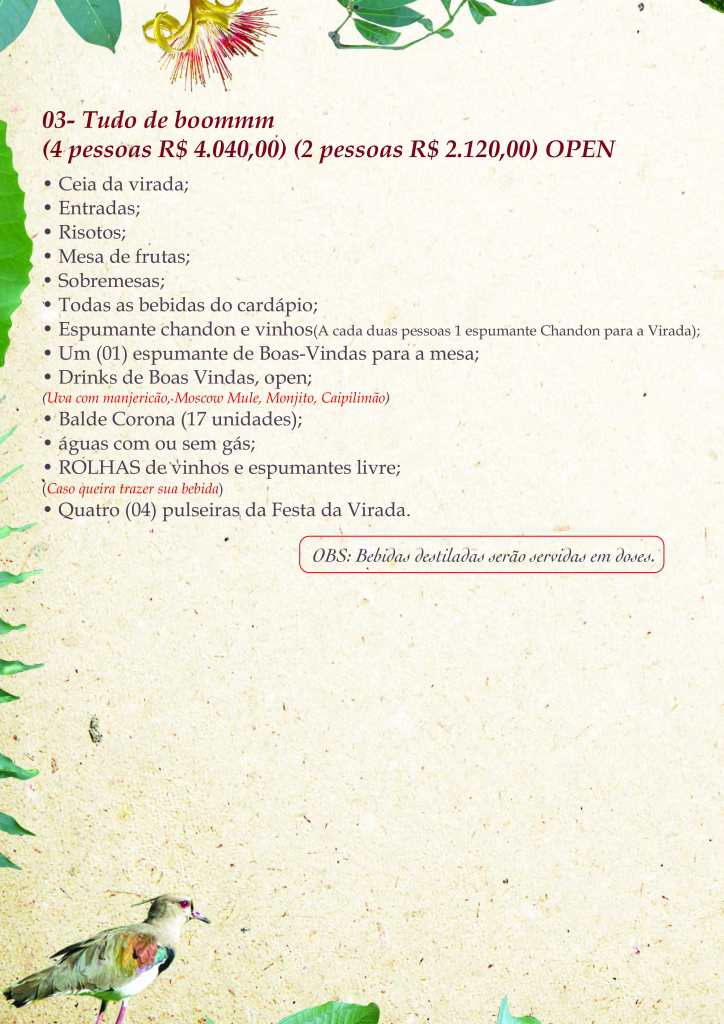 03- Tudo de boommm
(4 pessoas R$ 4.040,00) (2 pessoas R$ 2.120,00) OPEN

• Ceia da virada;
• Entradas;
• Risotos;
• Mesa de frutas;
• Sobremesas;
• Todas as bebidas do cardápio;
• Espumante chandon e vinhos(A cada duas pessoas 1 espumante Chandon para a Virada);
• Um (01) espumante de Boas-Vindas para a mesa;
• Drinks de Boas Vindas, open;
(Uva com manjericão, Moscow Mule, Monjito, Caipilimão)
• Balde Corona (17 unidades);
• águas com ou sem gás;
• ROLHAS de vinhos e espumantes livre;
(Caso queira trazer sua bebida)
• Quatro (04) pulseiras da Festa da Virada.

OBS: Bebidas destiladas serão servidas em doses.